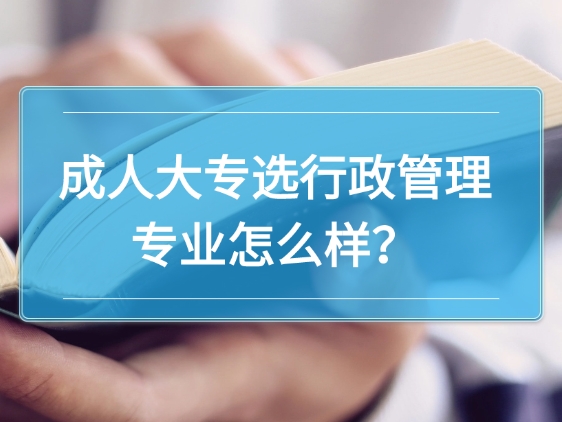 成人大专选行政管理专业怎么样?